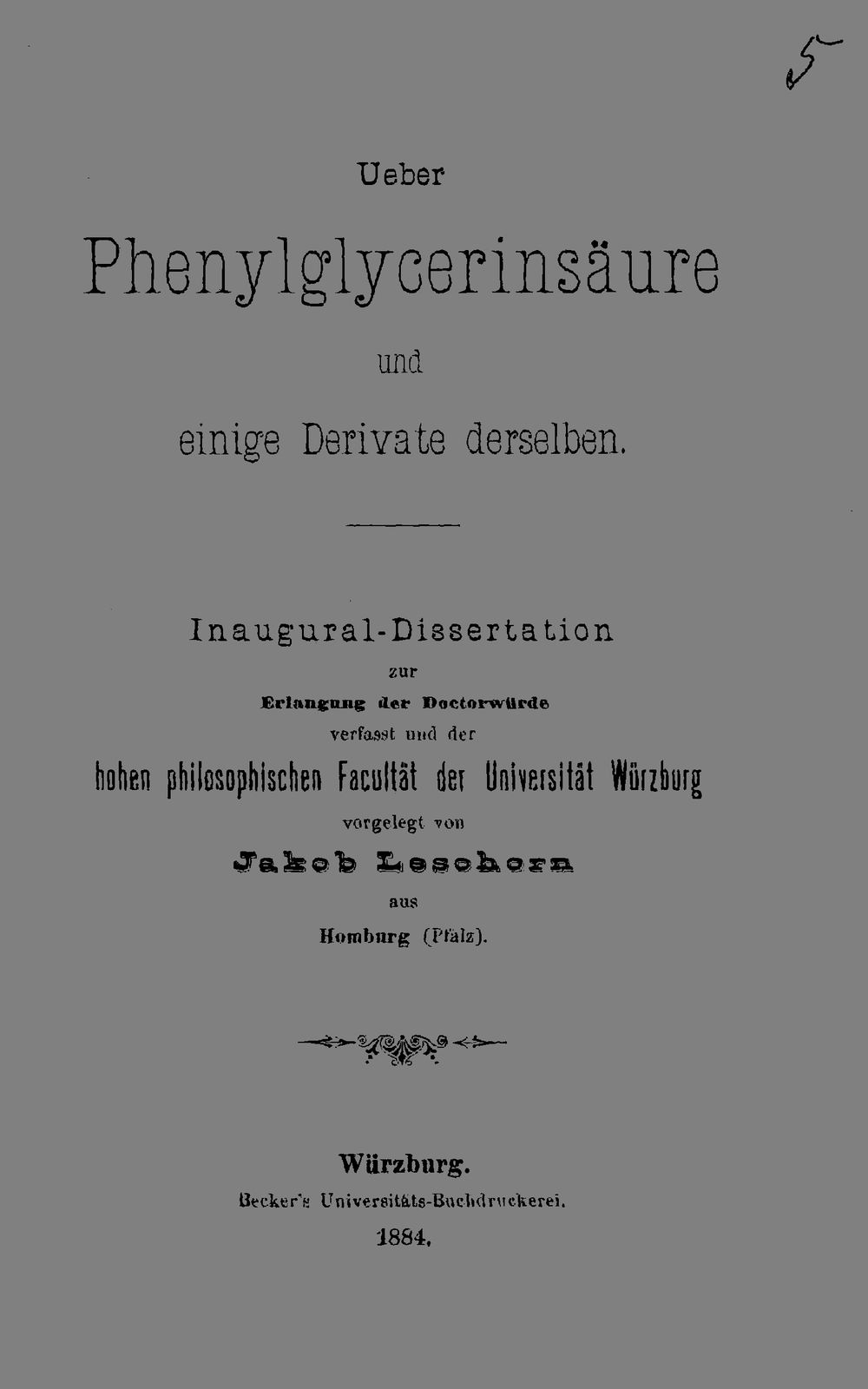 5

Ueber

Phenylglycerinsäure

und

einige Derivate derselben.

Inaugural-Dissertation

zur

Erlangung der Doctorwürde

verfasst und der

hohen philosophischen Facultät der Universität Würzburg

vorgelegt von

Jakob Leschorn

aus

Homburg (Pfalz).

Würzburg.

Becker's Universitäts-Buchdruckerei.

1884.